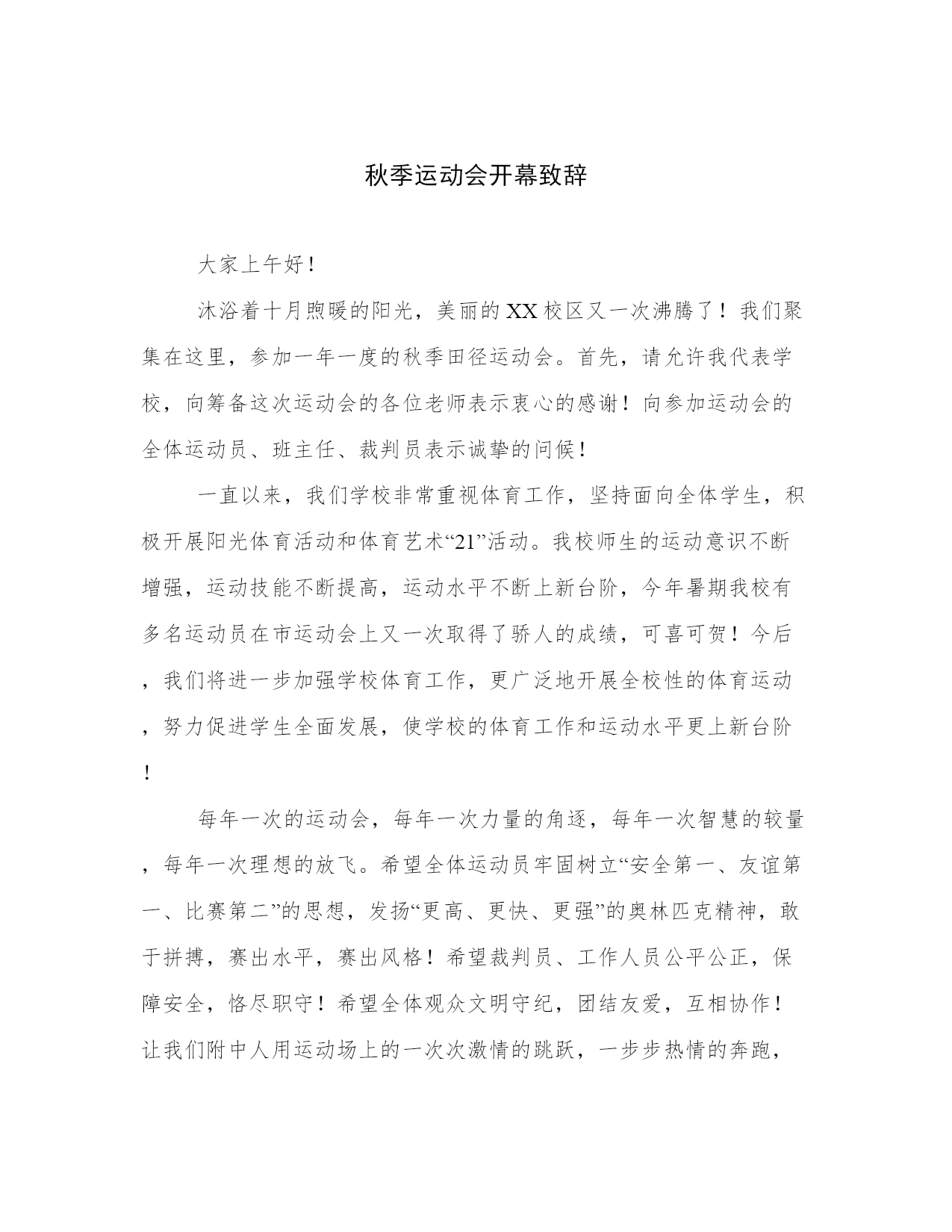 秋季运动会开幕致辞

大家上午好！

沐浴着十月煦暖的阳光，美丽的XX校区又一次沸腾了！我们聚集在这里，参加一年一度的秋季田径运动会。首先，请允许我代表学校，向筹备这次运动会的各位老师表示衷心的感谢！向参加运动会的全体运动员、班主任、裁判员表示诚挚的问候！

一直以来，我们学校非常重视体育工作，坚持面向全体学生，积极开展阳光体育活动和体育艺术“21”活动。我校师生的运动意识不断增强，运动技能不断提高，运动水平不断上新台阶，今年暑期我校有多名运动员在市运动会上又一次取得了骄人的成绩，可喜可贺！今后，我们将进一步加强学校体育工作，更广泛地开展全校性的体育运动，努力促进学生全面发展，使学校的体育工作和运动水平更上新台阶！

每年一次的运动会，每年一次力量的角逐，每年一次智慧的较量，每年一次理想的放飞。希望全体运动员牢固树立“安全第一、友谊第一、比赛第二”的思想，发扬“更高、更快、更强”的奥林匹克精神，敢于拼搏，赛出水平，赛出风格！希望裁判员、工作人员公平公正，保障安全，恪尽职守！希望全体观众文明守纪，团结友爱，互相协作！让我们附中人用运动场上的一次次激情的跳跃，一步步热情的奔跑，